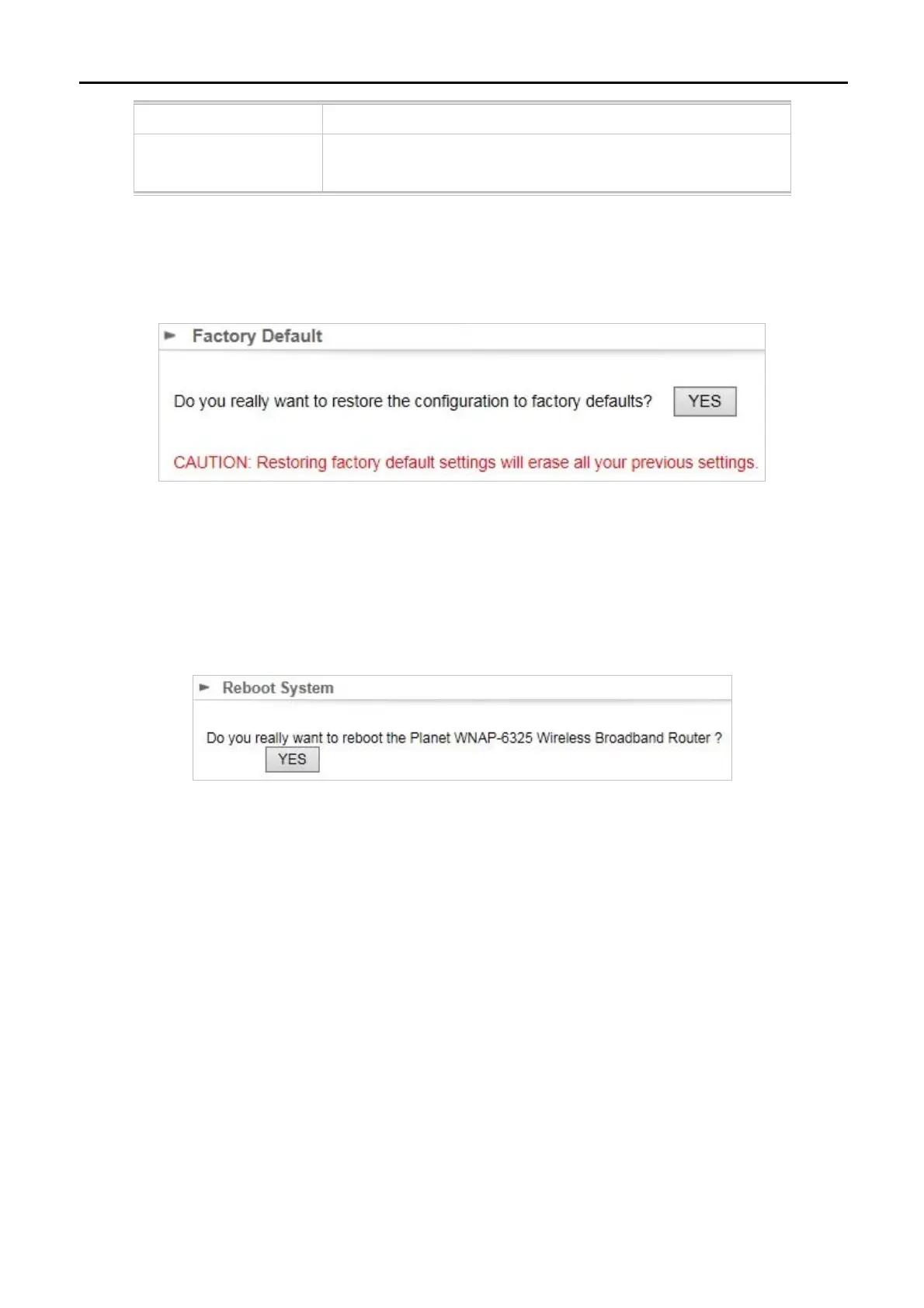 Factory Default

Do you really want to restore the configuration to factory defaults? YES

CAUTION: Restoring factory default settings will erase all your previous settings.

Reboot System

Do you really want to reboot the Planet WNAP-6325 Wireless Broadband Router ? YES